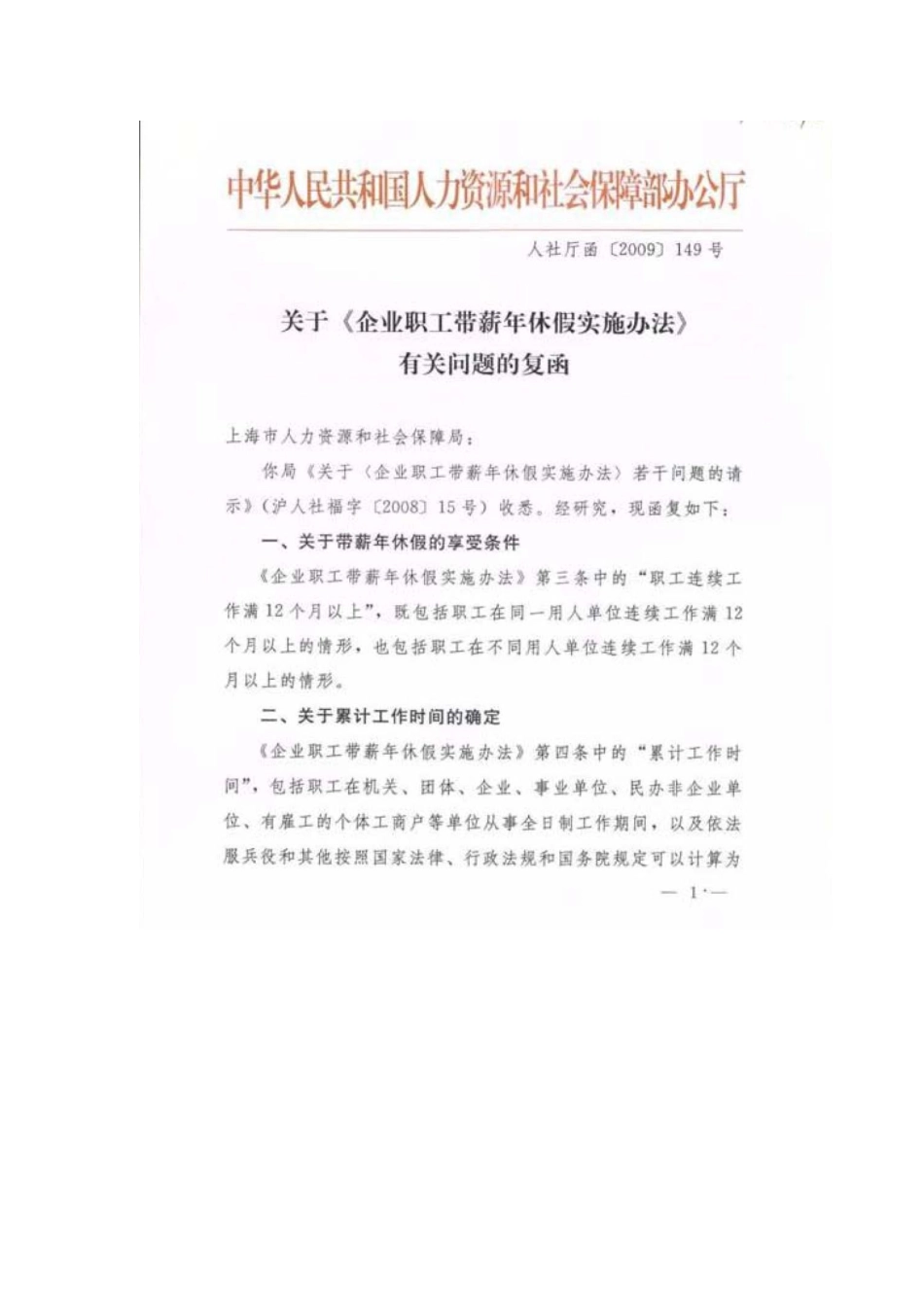 中华人民共和国人力资源和社会保障部办公厅

人社厅函〔2009〕149号

关于《企业职工带薪年休假实施办法》有关问题的复函

上海市人力资源和社会保障局：

你局《关于〈企业职工带薪年休假实施办法〉若干问题的请示》（沪人社福字〔2008〕15号）收悉。经研究，现函复如下：

一、关于带薪年休假的享受条件

《企业职工带薪年休假实施办法》第三条中的“职工连续工作满12个月以上”，既包括职工在同一用人单位连续工作满12个月以上的情形，也包括职工在不同用人单位连续工作满12个月以上的情形。

二、关于累计工作时间的确定

《企业职工带薪年休假实施办法》第四条中的“累计工作时间”，包括职工在机关、团体、企业、事业单位、民办非企业单位、有雇工的个体工商户等单位从事全日制工作期间，以及依法服兵役和其他按照国家法律、行政法规和国务院规定可以计算为

— 1 —